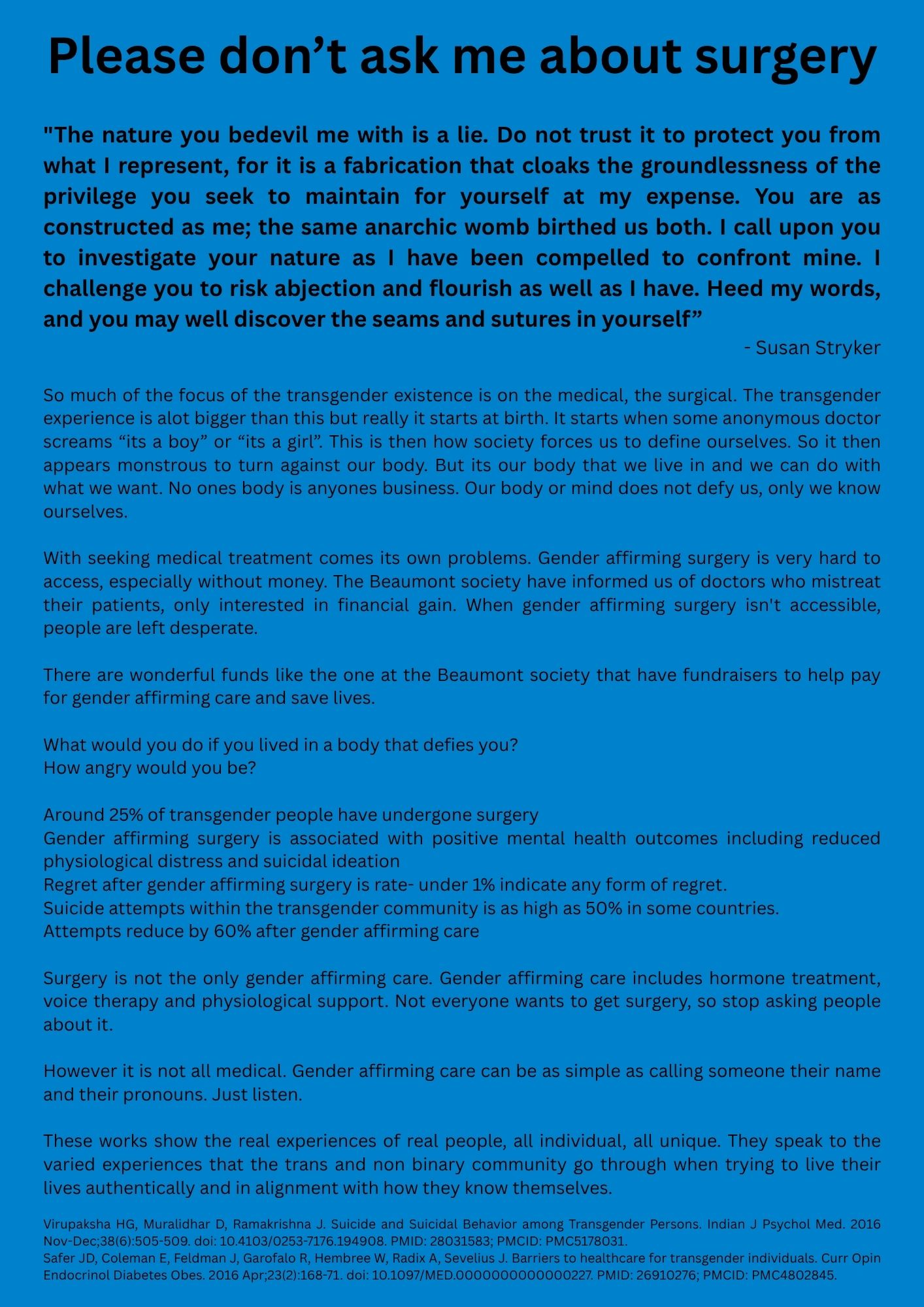 Please don’t ask me about surgery

"The nature you bedevil me with is a lie. Do not trust it to protect you from what I represent, for it is a fabrication that cloaks the groundlessness of the privilege you seek to maintain for yourself at my expense. You are as constructed as me; the same anarchic womb birthed us both. I call upon you to investigate your nature as I have been compelled to confront mine. I challenge you to risk abjection and flourish as well as I have. Heed my words, and you may well discover the seams and sutures in yourself”

- Susan Stryker

So much of the focus of the transgender existence is on the medical, the surgical. The transgender experience is alot bigger than this but really it starts at birth. It starts when some anonymous doctor screams “its a boy” or “its a girl”. This is then how society forces us to define ourselves. So it then appears monstrous to turn against our body. But its our body that we live in and we can do with what we want. No ones body is anyones business. Our body or mind does not defy us, only we know ourselves.

With seeking medical treatment comes its own problems. Gender affirming surgery is very hard to access, especially without money. The Beaumont society have informed us of doctors who mistreat their patients, only interested in financial gain. When gender affirming surgery isn't accessible, people are left desperate.

There are wonderful funds like the one at the Beaumont society that have fundraisers to help pay for gender affirming care and save lives.

What would you do if you lived in a body that defies you?
How angry would you be?

Around 25% of transgender people have undergone surgery
Gender affirming surgery is associated with positive mental health outcomes including reduced physiological distress and suicidal ideation
Regret after gender affirming surgery is rate- under 1% indicate any form of regret.
Suicide attempts within the transgender community is as high as 50% in some countries.
Attempts reduce by 60% after gender affirming care

Surgery is not the only gender affirming care. Gender affirming care includes hormone treatment, voice therapy and physiological support. Not everyone wants to get surgery, so stop asking people about it.

However it is not all medical. Gender affirming care can be as simple as calling someone their name and their pronouns. Just listen.

These works show the real experiences of real people, all individual, all unique. They speak to the varied experiences that the trans and non binary community go through when trying to live their lives authentically and in alignment with how they know themselves.

Virupaksha HG, Muralidhar D, Ramakrishna J. Suicide and Suicidal Behavior among Transgender Persons. Indian J Psychol Med. 2016 Nov-Dec;38(6):505-509. doi: 10.4103/0253-7176.194908. PMID: 28031583; PMCID: PMC5178031.
Safer JD, Coleman E, Feldman J, Garofalo R, Hembree W, Radix A, Sevelius J. Barriers to healthcare for transgender individuals. Curr Opin Endocrinol Diabetes Obes. 2016 Apr;23(2):168-71. doi: 10.1097/MED.0000000000000227. PMID: 26910276; PMCID: PMC4802845.